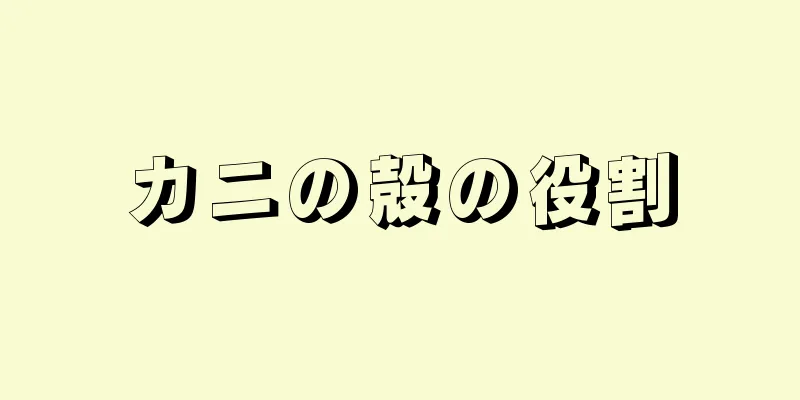 カニの殻の役割